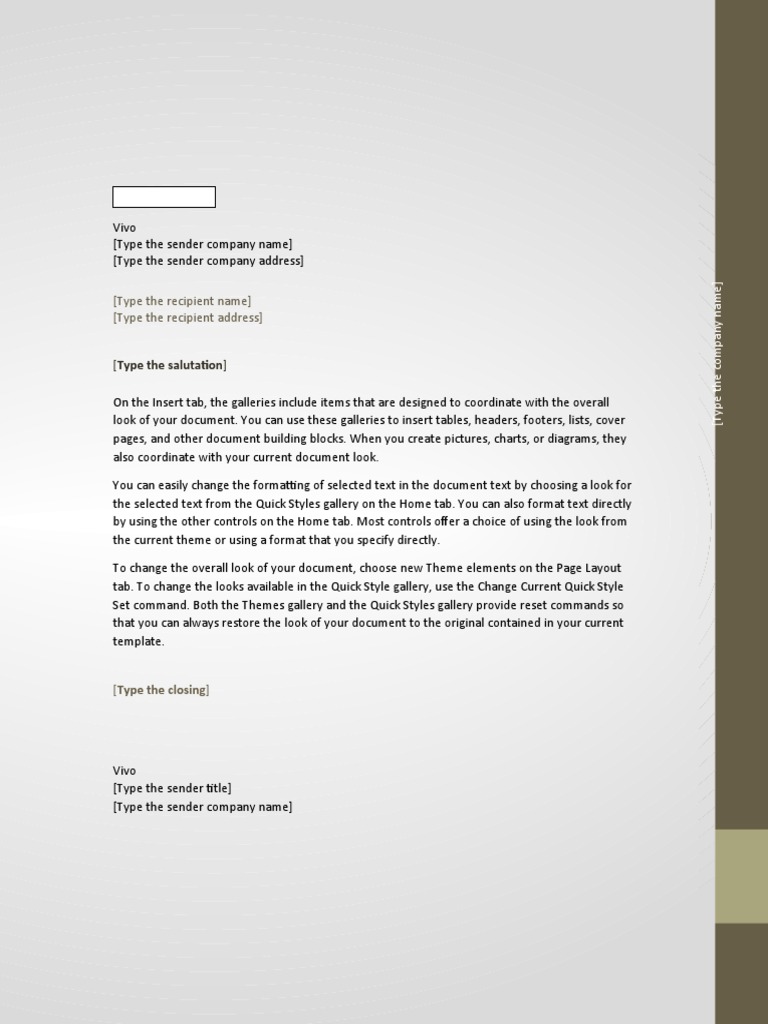 Vivo
[Type the sender company name]
[Type the sender company address]

[Type the recipient name]
[Type the recipient address]

[Type the salutation]

On the Insert tab, the galleries include items that are designed to coordinate with the overall look of your document. You can use these galleries to insert tables, headers, footers, lists, cover pages, and other document building blocks. When you create pictures, charts, or diagrams, they also coordinate with your current document look.

You can easily change the formatting of selected text in the document text by choosing a look for the selected text from the Quick Styles gallery on the Home tab. You can also format text directly by using the other controls on the Home tab. Most controls offer a choice of using the look from the current theme or using a format that you specify directly.

To change the overall look of your document, choose new Theme elements on the Page Layout tab. To change the looks available in the Quick Style gallery, use the Change Current Quick Style Set command. Both the Themes gallery and the Quick Styles gallery provide reset commands so that you can always restore the look of your document to the original contained in your current template.

[Type the closing]

Vivo
[Type the sender title]
[Type the sender company name]

[Type the company name]